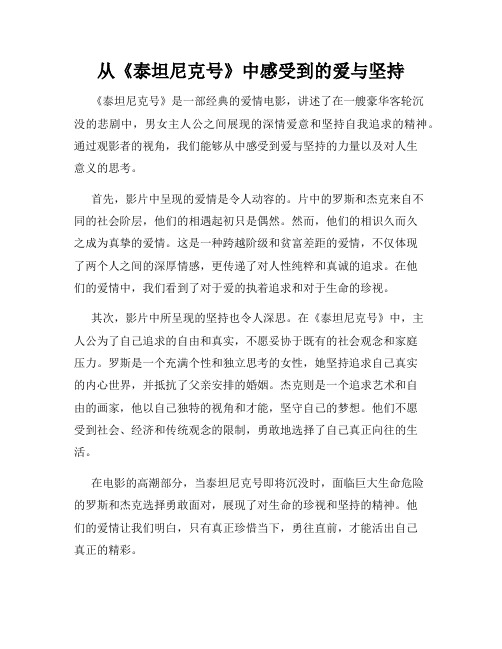 从《泰坦尼克号》中感受到的爱与坚持

《泰坦尼克号》是一部经典的爱情电影，讲述了在一艘豪华客轮沉没的悲剧中，男女主人公之间展现的深情爱意和坚持自我追求的精神。通过观影者的视角，我们能够从中感受到爱与坚持的力量以及对人生意义的思考。

首先，影片中呈现的爱情是令人动容的。片中的罗斯和杰克来自不同的社会阶层，他们的相遇起初只是偶然。然而，他们的相识久而久之成为真挚的爱情。这是一种跨越阶级和贫富差距的爱情，不仅体现了两个人之间的深厚情感，更传递了对人性纯粹和真诚的追求。在他们的爱情中，我们看到了对于爱的执着追求和对于生命的珍视。

其次，影片中所呈现的坚持也令人深思。在《泰坦尼克号》中，主人公为了自己追求的自由和真实，不愿妥协于既有的社会观念和家庭压力。罗斯是一个充满个性和独立思考的女性，她坚持追求自己真实的内心世界，并抵抗了父亲安排的婚姻。杰克则是一个追求艺术和自由的画家，他以自己独特的视角和才能，坚守自己的梦想。他们不愿受到社会、经济和传统观念的限制，勇敢地选择了自己真正向往的生活。

在电影的高潮部分，当泰坦尼克号即将沉没时，面临巨大生命危险的罗斯和杰克选择勇敢面对，展现了对生命的珍视和坚持的精神。他们的爱情让我们明白，只有真正珍惜当下，勇往直前，才能活出自己真正的精彩。